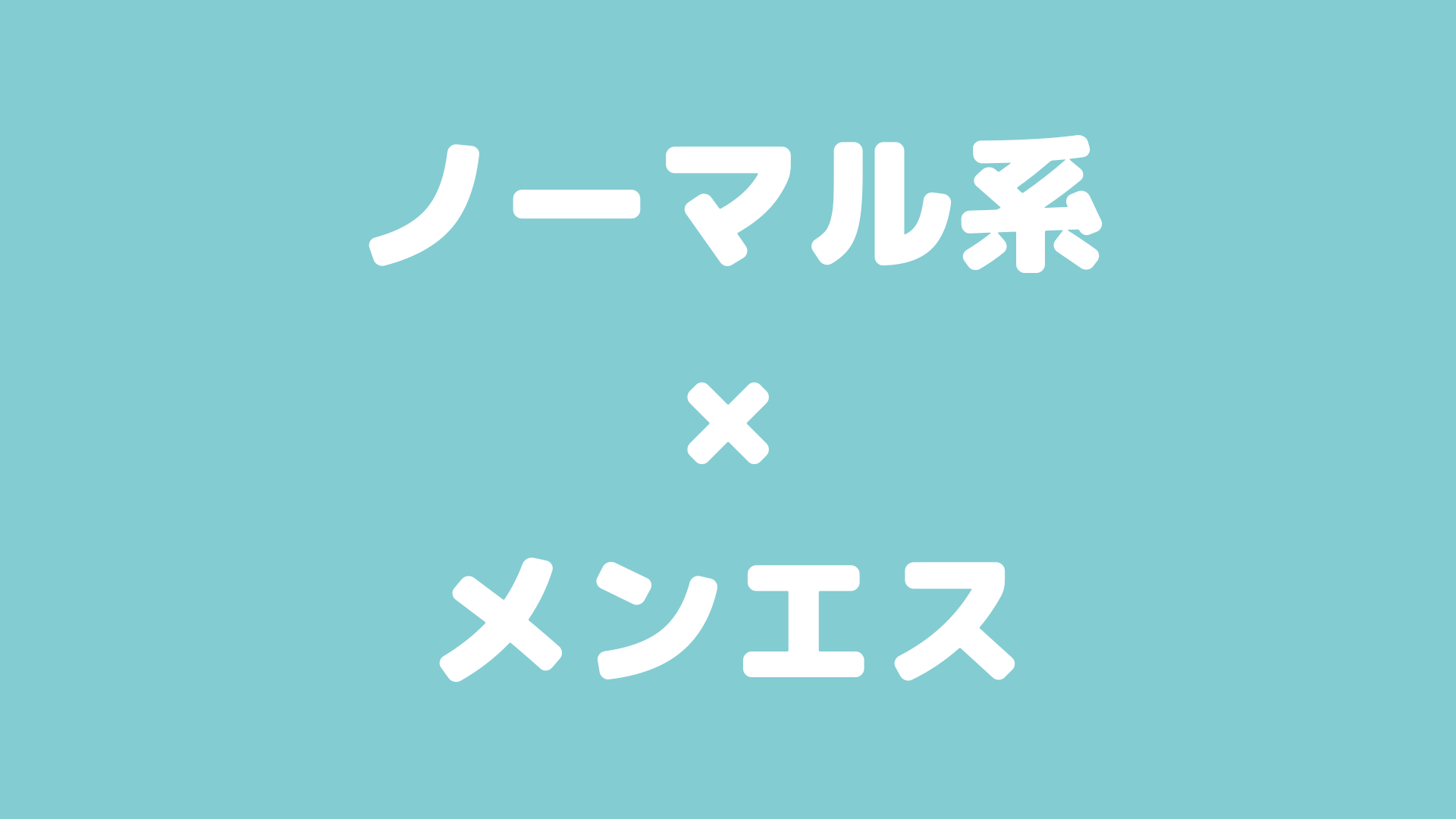 ノーマル系

×

メンエス